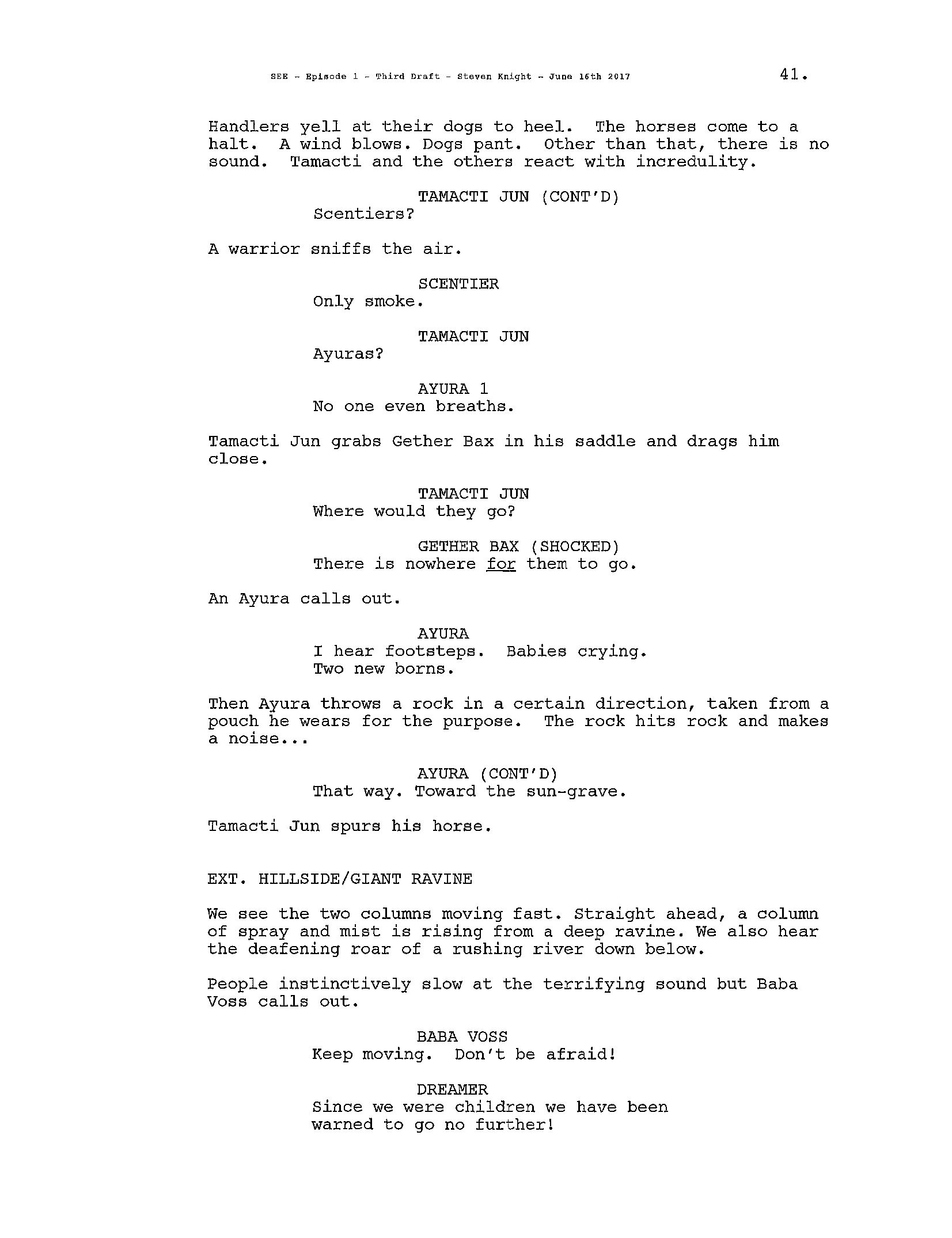 SEE - Episode 1 - Third Draft - Steven Knight - June 16th 2017 41.

Handlers yell at their dogs to heel. The horses come to a halt. A wind blows. Dogs pant. Other than that, there is no sound. Tamacti and the others react with incredulity.

TAMACTI JUN (CONT'D)
Scentiers?

A warrior sniffs the air.

SCENTIER
Only smoke.

TAMACTI JUN
Ayuras?

AYURA 1
No one even breaths.

Tamacti Jun grabs Gether Bax in his saddle and drags him close.

TAMACTI JUN
Where would they go?

GETHER BAX (SHOCKED)
There is nowhere for them to go.

An Ayura calls out.

AYURA
I hear footsteps. Babies crying. Two new borns.

Then Ayura throws a rock in a certain direction, taken from a pouch he wears for the purpose. The rock hits rock and makes a noise...

AYURA (CONT'D)
That way. Toward the sun-grave.

Tamacti Jun spurs his horse.

EXT. HILLSIDE/GIANT RAVINE

We see the two columns moving fast. Straight ahead, a column of spray and mist is rising from a deep ravine. We also hear the deafening roar of a rushing river down below.

People instinctively slow at the terrifying sound but Baba Voss calls out.

BABA VOSS
Keep moving. Don't be afraid!

DREAMER
Since we were children we have been warned to go no further!